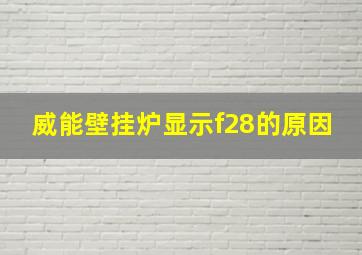 威能壁挂炉显示f28的原因